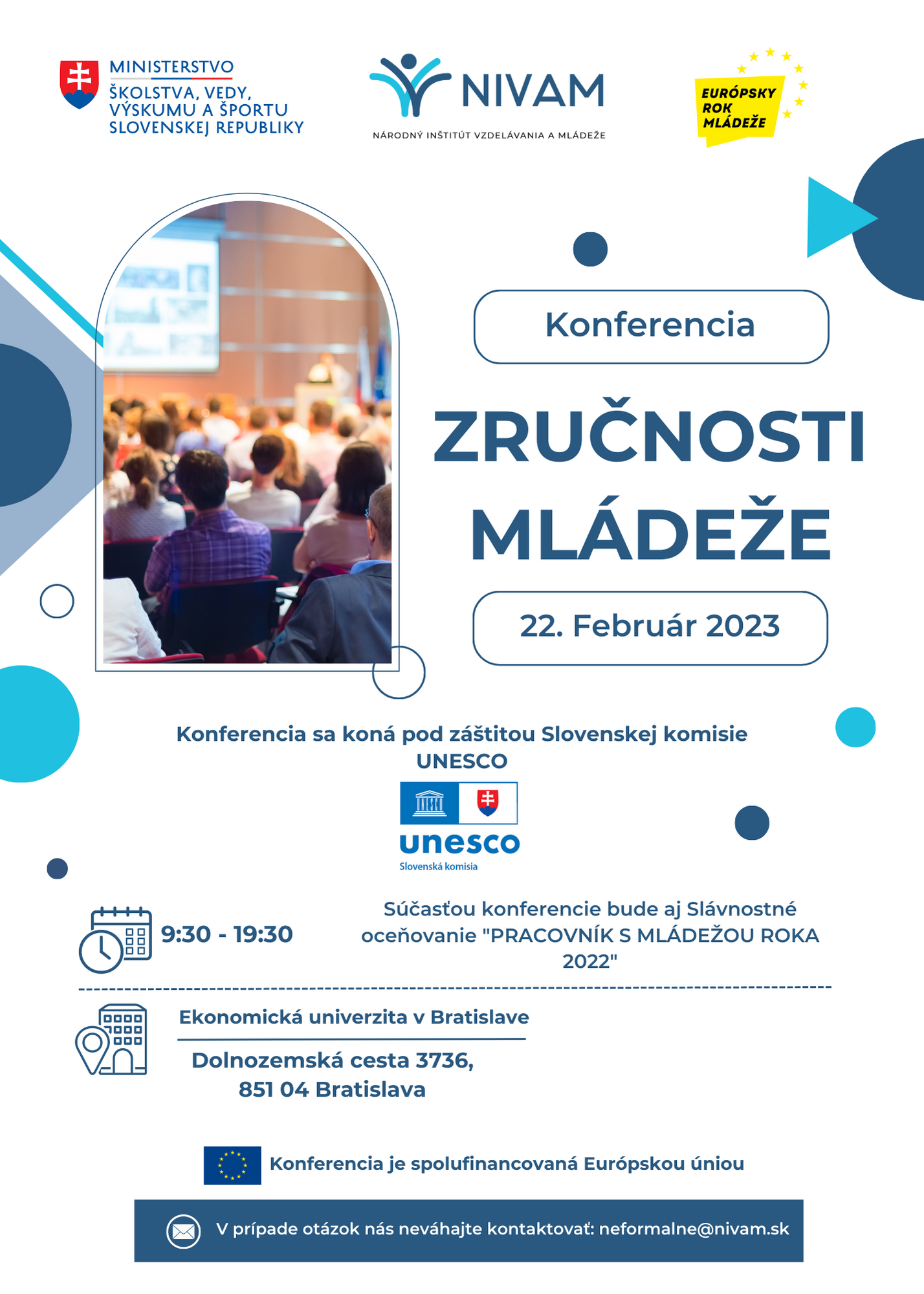 MINISTERSTVO ŠKOLSTVA, VEDY, VÝSKUMU A ŠPORTU SLOVENSKEJ REPUBLIKY

NIVAM
NÁRODNÝ INŠTITÚT VZDELÁVANIA A MLÁDEŽE

EURÓPSKY ROK MLÁDEŽE

Konferencia

ZRUČNOSTI MLÁDEŽE

22. Február 2023

Konferencia sa koná pod záštitou Slovenskej komisie UNESCO

UNESCO
unesco
Slovenská komisia

9:30 - 19:30

Súčasťou konferencie bude aj Slávnostné oceňovanie "PRACOVNÍK S MLÁDEŽOU ROKA 2022"

Ekonomická univerzita v Bratislave

Dolnozemská cesta 3736,
851 04 Bratislava

Konferencia je spolufinancovaná Európskou úniou

V prípade otázok nás neváhajte kontaktovať: neformalne@nivam.sk